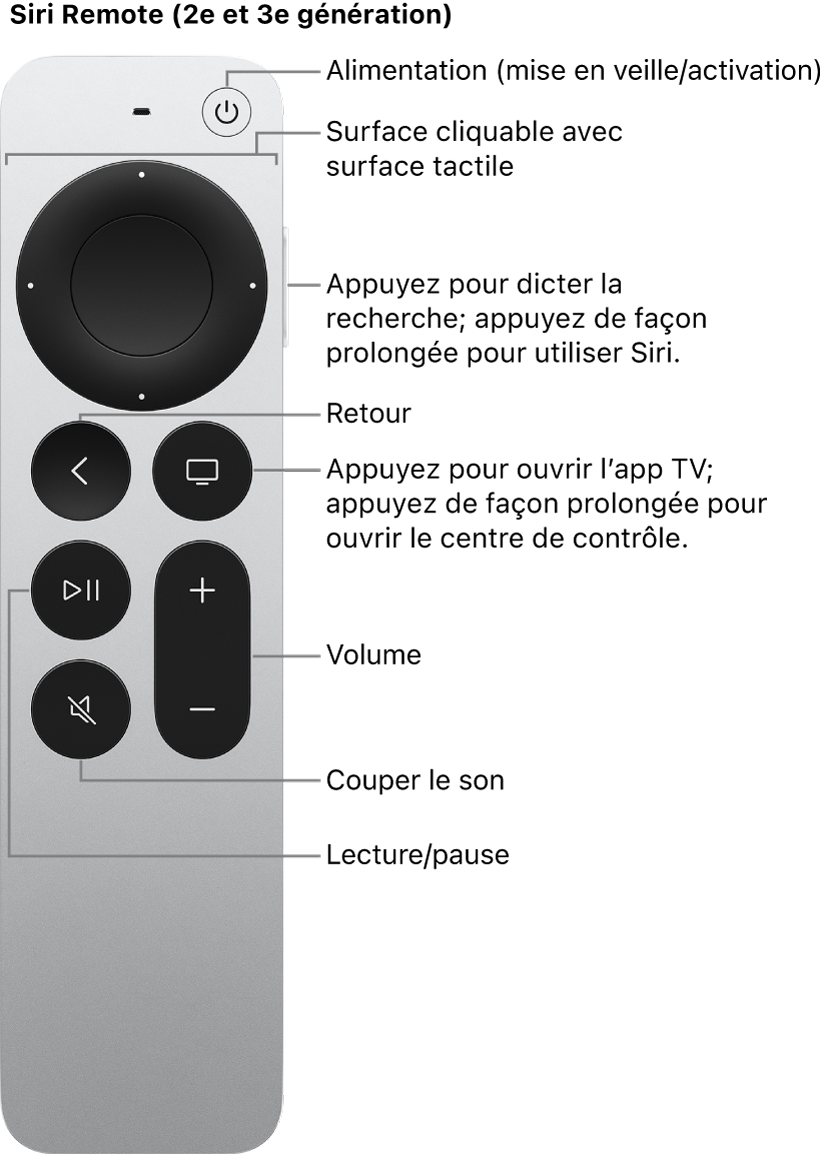 Siri Remote (2e et 3e génération)

Alimentation (mise en veille/activation)

Surface cliquable avec surface tactile

Appuyez pour dicter la recherche; appuyez de façon prolongée pour utiliser Siri.

Retour

Appuyez pour ouvrir l’app TV; appuyez de façon prolongée pour ouvrir le centre de contrôle.

Volume

Couper le son

Lecture/pause